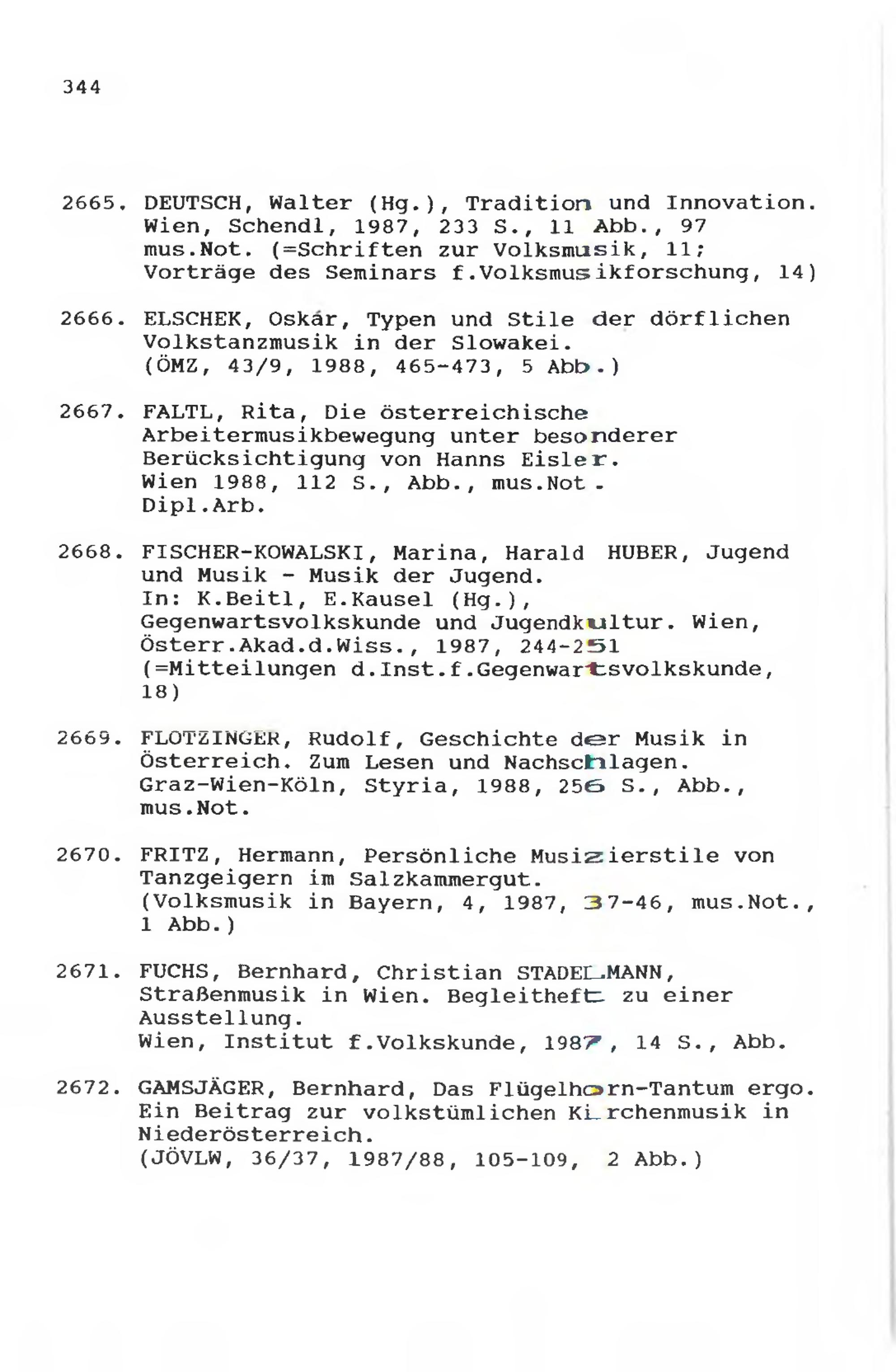 344

2665. DEUTSCH, Walter (Hg.), Tradition und Innovation. Wien, Schendl, 1987, 233 S., 11 Abb., 97 mus.Not. (=Schriften zur Volksmusik, 11; Vorträge des Seminars f.Volksmusikforschung, 14)

2666. ELSCHEK, Oskár, Typen und Stile der dörflichen Volkstanzmusik in der Slowakei. (ÖMZ, 43/9, 1988, 465-473, 5 Abb.)

2667. FALTL, Rita, Die österreichische Arbeitermusikbewegung unter besonderer Berücksichtigung von Hanns Eisler. Wien 1988, 112 S., Abb., mus.Not. Dipl.Arb.

2668. FISCHER-KOWALSKI, Marina, Harald HUBER, Jugend und Musik - Musik der Jugend. In: K.Beitl, E.Kausel (Hg.), Gegenwartsvolkskunde und Jugendkultur. Wien, Österr.Akad.d.Wiss., 1987, 244-251 (=Mitteilungen d.Inst.f.Gegenwartsvolkskunde, 18)

2669. FLOTZINGER, Rudolf, Geschichte der Musik in Österreich. Zum Lesen und Nachschlagen. Graz-Wien-Köln, Styria, 1988, 256 S., Abb., mus.Not.

2670. FRITZ, Hermann, Persönliche Musizierstile von Tanzgeigern im Salzkammergut. (Volksmusik in Bayern, 4, 1987, 37-46, mus.Not., 1 Abb.)

2671. FUCHS, Bernhard, Christian STADELMANN, Straßenmusik in Wien. Begleitheft zu einer Ausstellung. Wien, Institut f.Volkskunde, 1987, 14 S., Abb.

2672. GAMSJÄGER, Bernhard, Das Flügelhorn-Tantum ergo. Ein Beitrag zur volkstümlichen Kirchenmusik in Niederösterreich. (JÖVLW, 36/37, 1987/88, 105-109, 2 Abb.)